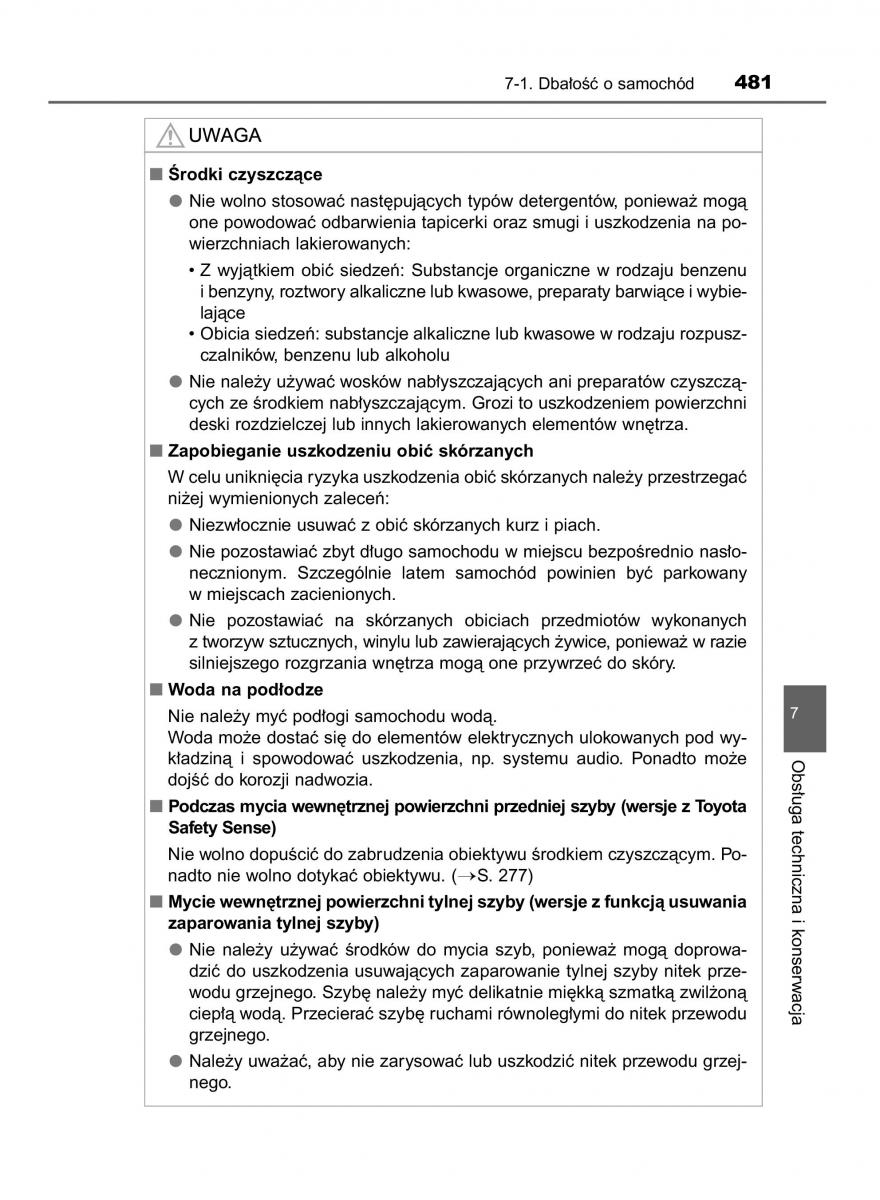 7-1. Dbałość o samochód 481

UWAGA

■ Środki czyszczące

● Nie wolno stosować następujących typów detergentów, ponieważ mogą one powodować odbarwienia tapicerki oraz smugi i uszkodzenia na powierzchniach lakierowanych:

• Z wyjątkiem obić siedzeń: Substancje organiczne w rodzaju benzenu i benzyny, roztwory alkaliczne lub kwasowe, preparaty barwiące i wybielające

• Obicia siedzeń: substancje alkaliczne lub kwasowe w rodzaju rozpuszczalników, benzenu lub alkoholu

● Nie należy używać wosków nabłyszczających ani preparatów czyszczących ze środkiem nabłyszczającym. Grozi to uszkodzeniem powierzchni deski rozdzielczej lub innych lakierowanych elementów wnętrza.

■ Zapobieganie uszkodzeniu obić skórzanych

W celu uniknięcia ryzyka uszkodzenia obić skórzanych należy przestrzegać niżej wymienionych zaleceń:

● Niezwłocznie usuwać z obić skórzanych kurz i piach.

● Nie pozostawiać zbyt długo samochodu w miejscu bezpośrednio nasłonecznionym. Szczególnie latem samochód powinien być parkowany w miejscach zacienionych.

● Nie pozostawiać na skórzanych obiciach przedmiotów wykonanych z tworzyw sztucznych, winylu lub zawierających żywice, ponieważ w razie silniejszego rozgrzania wnętrza mogą one przywrzeć do skóry.

■ Woda na podłodze

Nie należy myć podłogi samochodu wodą.
Woda może dostać się do elementów elektrycznych ulokowanych pod wykładziną i spowodować uszkodzenia, np. systemu audio. Ponadto może dojść do korozji nadwozia.

■ Podczas mycia wewnętrznej powierzchni przedniej szyby (wersje z Toyota Safety Sense)

Nie wolno dopuścić do zabrudzenia obiektywu środkiem czyszczącym. Ponadto nie wolno dotykać obiektywu. (→S. 277)

■ Mycie wewnętrznej powierzchni tylnej szyby (wersje z funkcją usuwania zaparowania tylnej szyby)

● Nie należy używać środków do mycia szyb, ponieważ mogą doprowadzić do uszkodzenia usuwających zaparowanie tylnej szyby nitek przewodu grzejnego. Szybę należy myć delikatnie miękką szmatką zwilżoną ciepłą wodą. Przecierać szybę ruchami równoległymi do nitek przewodu grzejnego.

● Należy uważać, aby nie zarysować lub uszkodzić nitek przewodu grzejnego.

7

Obsługa techniczna i konserwacja